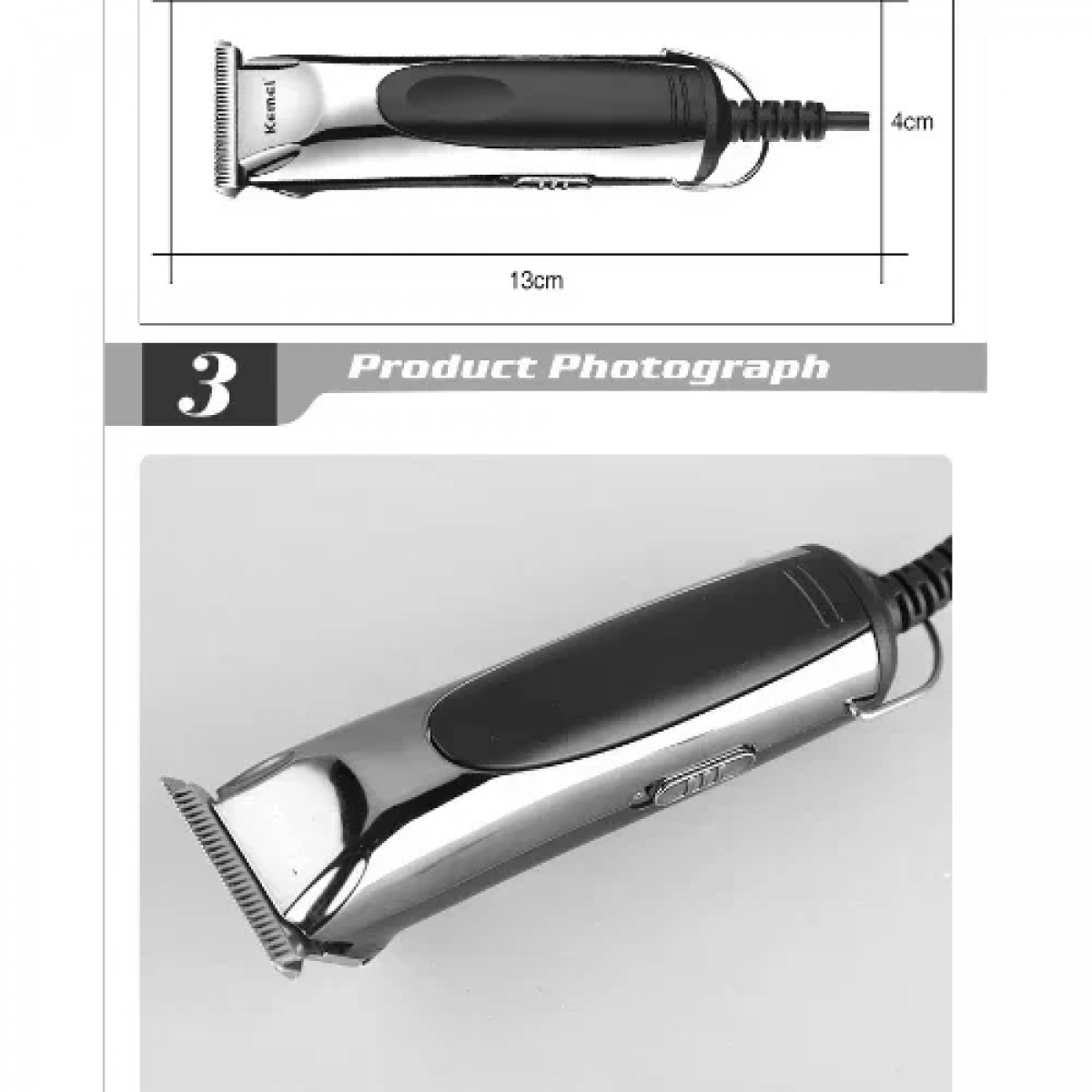 Kemei

4cm

13cm

3

Product Photograph